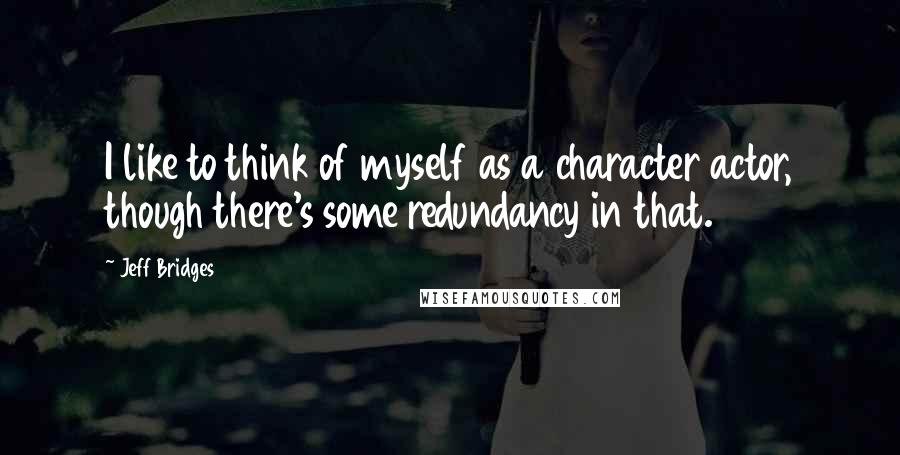 I like to think of myself as a character actor, though there's some redundancy in that.

~ Jeff Bridges

WISEFAMOUSQUOTES.COM